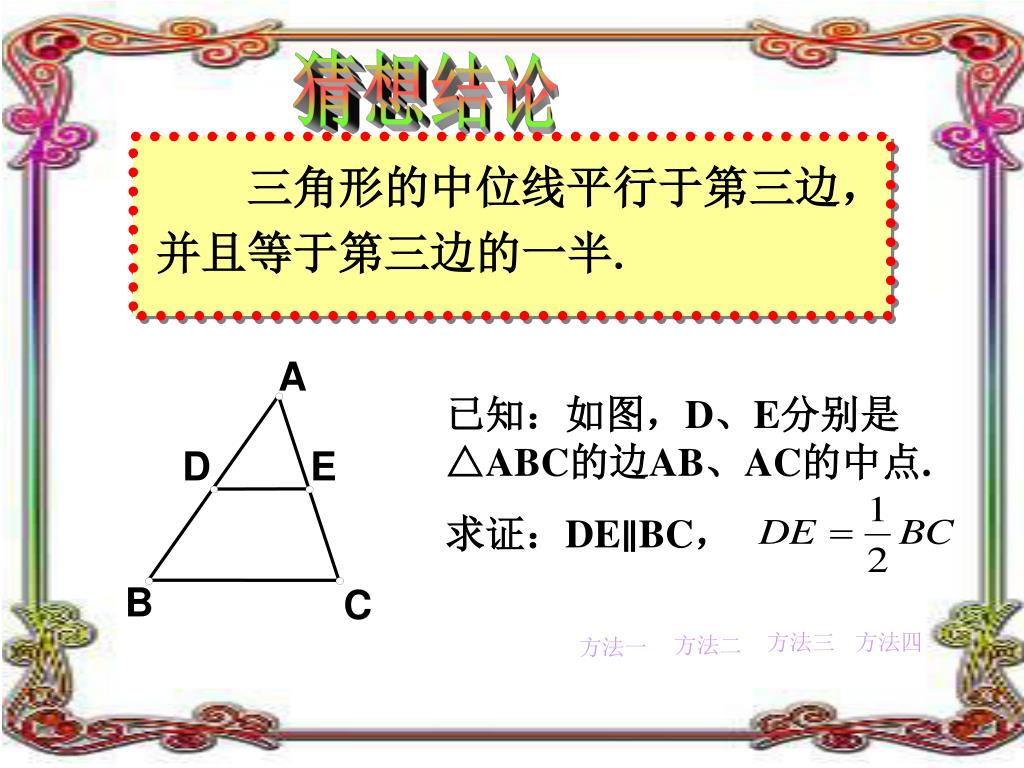 猜想结论

三角形的中位线平行于第三边，并且等于第三边的一半.

A
D
E
B
C

已知：如图，D、E分别是△ABC的边AB、AC的中点.

求证：DE∥BC， $DE=\frac{1}{2}BC$

方法一 方法二 方法三 方法四